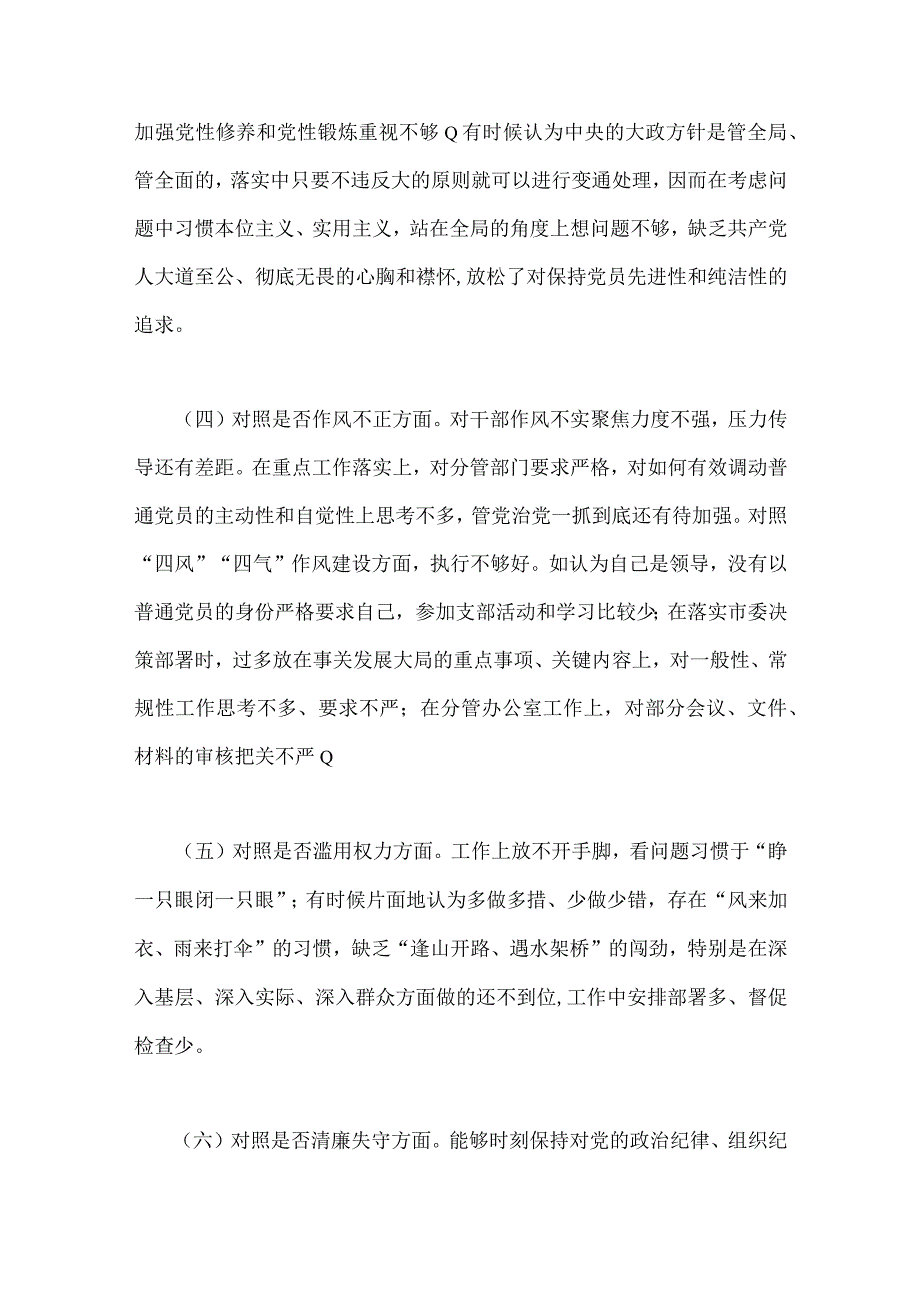 加强党性修养和党性锻炼重视不够Q有时候认为中央的大政方针是管全局、管全面的，落实中只要不违反大的原则就可以进行变通处理，因而在考虑问题中习惯本位主义、实用主义，站在全局的角度上想问题不够，缺乏共产党人大道至公、彻底无畏的心胸和襟怀，放松了对保持党员先进性和纯洁性的追求。

（四）对照是否作风不正方面。对干部作风不实聚焦力度不强，压力传导还有差距。在重点工作落实上，对分管部门要求严格，对如何有效调动普通党员的主动性和自觉性上思考不多，管党治党一抓到底还有待加强。对照“四风”“四气”作风建设方面，执行不够好。如认为自己是领导，没有以普通党员的身份严格要求自己，参加支部活动和学习比较少；在落实市委决策部署时，过多放在事关发展大局的重点事项、关键内容上，对一般性、常规性工作思考不多、要求不严；在分管办公室工作上，对部分会议、文件、材料的审核把关不严Q

（五）对照是否滥用权力方面。工作上放不开手脚，看问题习惯于“睁一只眼闭一只眼”；有时候片面地认为多做多措、少做少错，存在“风来加衣、雨来打伞”的习惯，缺乏“逢山开路、遇水架桥”的闯劲，特别是在深入基层、深入实际、深入群众方面做的还不到位，工作中安排部署多、督促检查少。

（六）对照是否清廉失守方面。能够时刻保持对党的政治纪律、组织纪